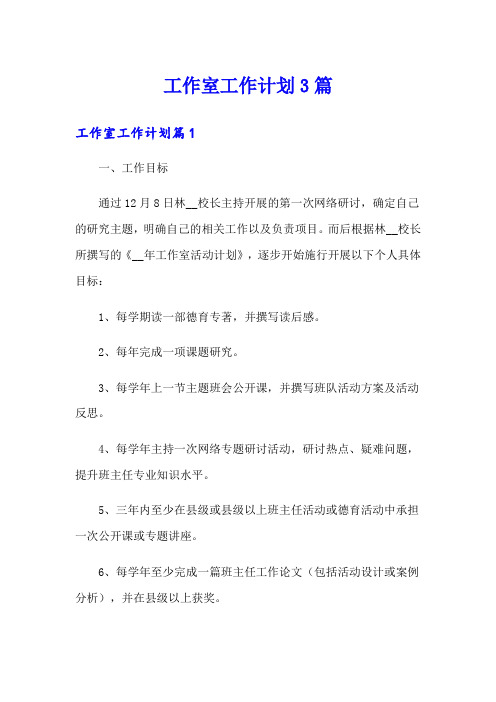 工作室工作计划3篇

工作室工作计划篇1

一、工作目标

通过12月8日林__校长主持开展的第一次网络研讨，确定自己的研究主题，明确自己的相关工作以及负责项目。而后根据林__校长所撰写的《__年工作室活动计划》，逐步开始施行开展以下个人具体目标：

1、每学期读一部德育专著，并撰写读后感。

2、每年完成一项课题研究。

3、每学年上一节主题班会公开课，并撰写班队活动方案及活动反思。

4、每学年主持一次网络专题研讨活动，研讨热点、疑难问题，提升班主任专业知识水平。

5、三年内至少在县级或县级以上班主任活动或德育活动中承担一次公开课或专题讲座。

6、每学年至少完成一篇班主任工作论文（包括活动设计或案例分析），并在县级以上获奖。